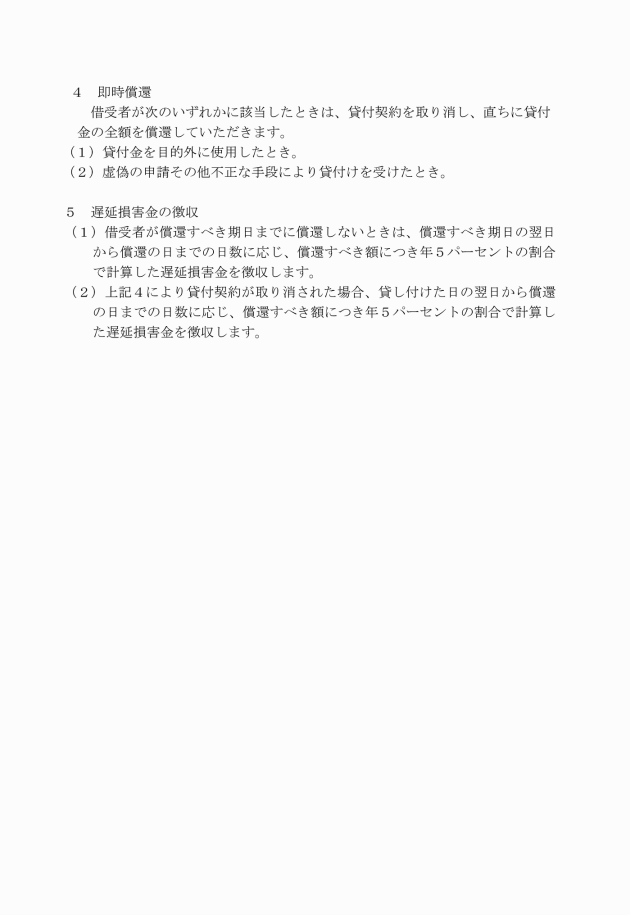 ４　即時償還

借受者が次のいずれかに該当したときは、貸付契約を取り消し、直ちに貸付金の全額を償還していただきます。

（１）貸付金を目的外に使用したとき。

（２）虚偽の申請その他不正な手段により貸付けを受けたとき。

５　遅延損害金の徴収

（１）借受者が償還すべき期日までに償還しないときは、償還すべき期日の翌日から償還の日までの日数に応じ、償還すべき額につき年５パーセントの割合で計算した遅延損害金を徴収します。

（２）上記４により貸付契約が取り消された場合、貸し付けた日の翌日から償還の日までの日数に応じ、償還すべき額につき年５パーセントの割合で計算した遅延損害金を徴収します。